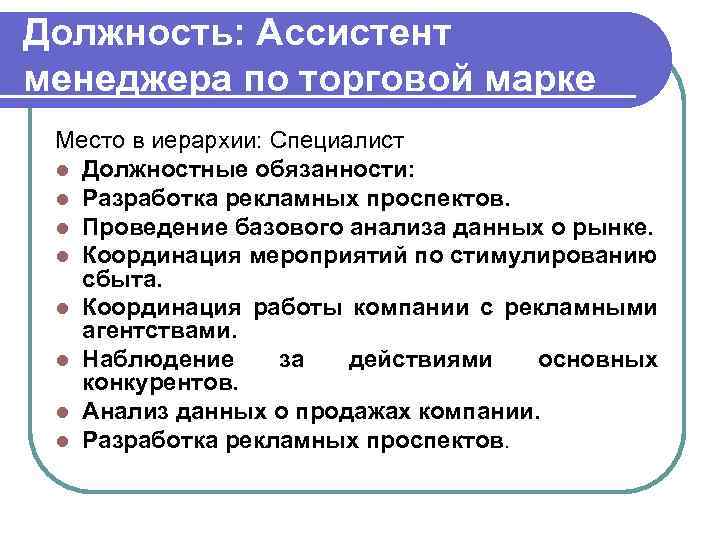 Должность: Ассистент менеджера по торговой марке

Место в иерархии: Специалист

- Должностные обязанности:
- Разработка рекламных проспектов.
- Проведение базового анализа данных о рынке.
- Координация мероприятий по стимулированию сбыта.
- Координация работы компании с рекламными агентствами.
- Наблюдение за действиями основных конкурентов.
- Анализ данных о продажах компании.
- Разработка рекламных проспектов.